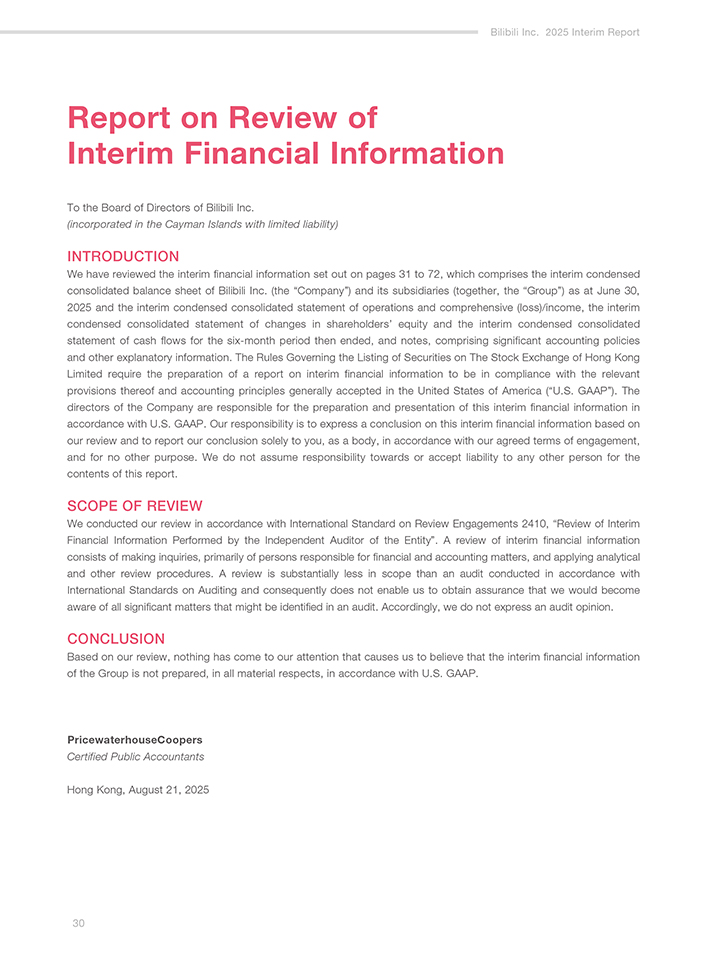 Bilibili Inc. 2025 Interim Report

Report on Review of Interim Financial Information

To the Board of Directors of Bilibili Inc.
(incorporated in the Cayman Islands with limited liability)

INTRODUCTION

We have reviewed the interim financial information set out on pages 31 to 72, which comprises the interim condensed consolidated balance sheet of Bilibili Inc. (the "Company") and its subsidiaries (together, the "Group") as at June 30, 2025 and the interim condensed consolidated statement of operations and comprehensive (loss)/income, the interim condensed consolidated statement of changes in shareholders' equity and the interim condensed consolidated statement of cash flows for the six-month period then ended, and notes, comprising significant accounting policies and other explanatory information. The Rules Governing the Listing of Securities on The Stock Exchange of Hong Kong Limited require the preparation of a report on interim financial information to be in compliance with the relevant provisions thereof and accounting principles generally accepted in the United States of America ("U.S. GAAP"). The directors of the Company are responsible for the preparation and presentation of this interim financial information in accordance with U.S. GAAP. Our responsibility is to express a conclusion on this interim financial information based on our review and to report our conclusion solely to you, as a body, in accordance with our agreed terms of engagement, and for no other purpose. We do not assume responsibility towards or accept liability to any other person for the contents of this report.

SCOPE OF REVIEW

We conducted our review in accordance with International Standard on Review Engagements 2410, "Review of Interim Financial Information Performed by the Independent Auditor of the Entity". A review of interim financial information consists of making inquiries, primarily of persons responsible for financial and accounting matters, and applying analytical and other review procedures. A review is substantially less in scope than an audit conducted in accordance with International Standards on Auditing and consequently does not enable us to obtain assurance that we would become aware of all significant matters that might be identified in an audit. Accordingly, we do not express an audit opinion.

CONCLUSION

Based on our review, nothing has come to our attention that causes us to believe that the interim financial information of the Group is not prepared, in all material respects, in accordance with U.S. GAAP.

PricewaterhouseCoopers
Certified Public Accountants

Hong Kong, August 21, 2025

30